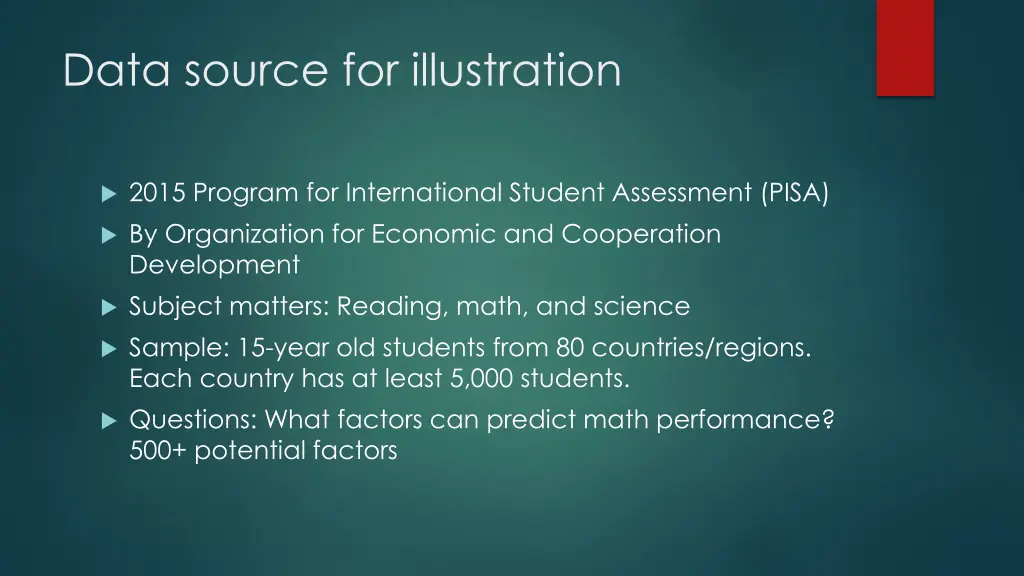 Data source for illustration

2015 Program for International Student Assessment (PISA)

By Organization for Economic and Cooperation Development

Subject matters: Reading, math, and science

Sample: 15-year old students from 80 countries/regions. Each country has at least 5,000 students.

Questions: What factors can predict math performance? 500+ potential factors